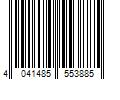 4 041485 553885